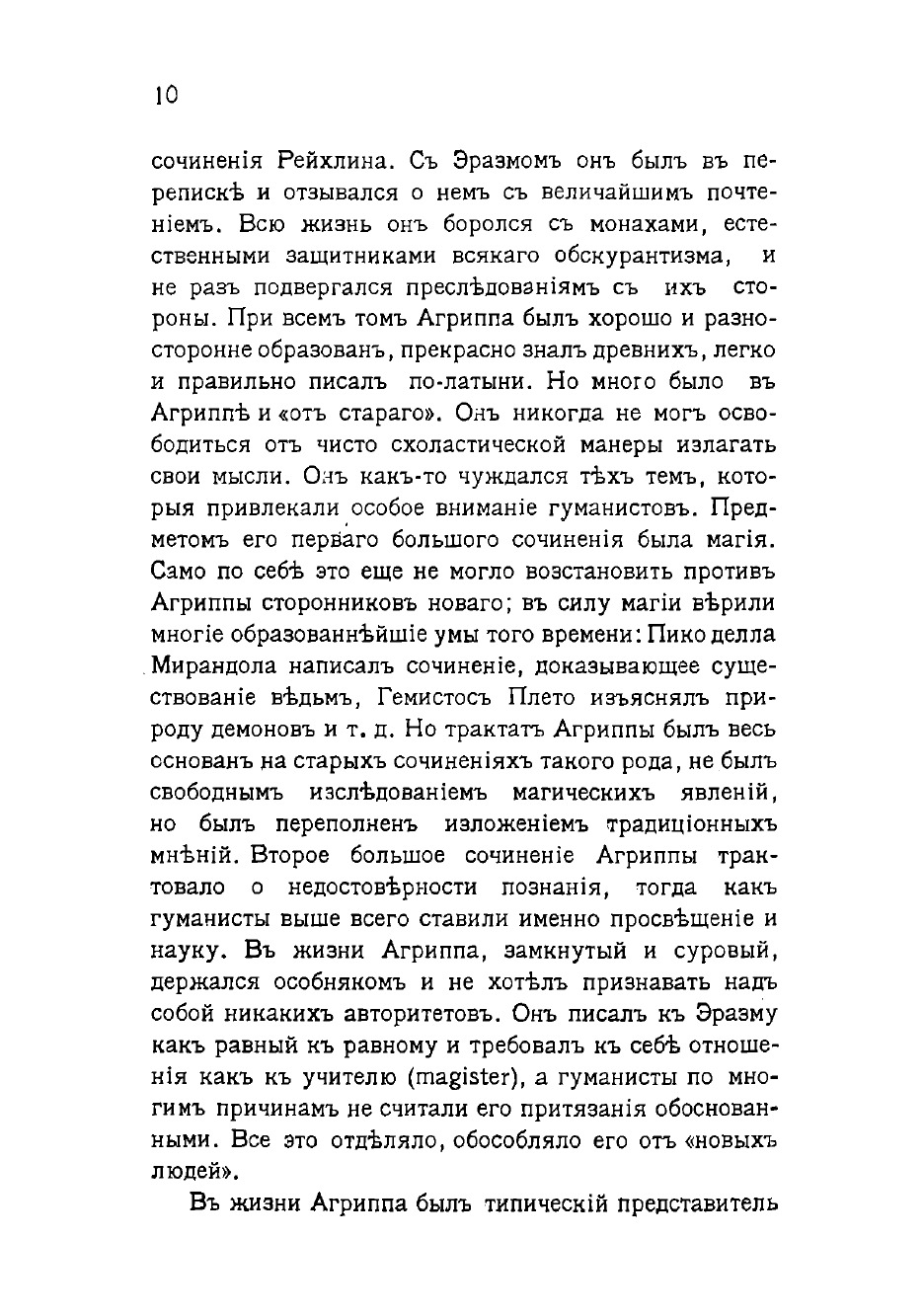 10

сочиненія Рейхлина. Съ Эразмомъ онъ былъ въ перепискѣ и отзывался о немъ съ величайшимъ почтеніемъ. Всю жизнь онъ боролся съ монахами, естественными защитниками всякаго обскурантизма, и не разъ подвергался преслѣдованіямъ съ ихъ стороны. При всемъ томъ Агриппа былъ хорошо и разносторонне образованъ, прекрасно зналъ древнихъ, легко и правильно писалъ по-латыни. Но много было въ Агриппѣ и «отъ стараго». Онъ никогда не могъ освободиться отъ чисто схоластической манеры излагать свои мысли. Онъ какъ-то чуждался тѣхъ темъ, которыя привлекали особое вниманіе гуманистовъ. Предметомъ его перваго большого сочиненія была магія. Само по себѣ это еще не могло возстановить противъ Агриппы сторонниковъ новаго; въ силу магіи вѣрили многіе образованнѣйшіе умы того времени: Пико делла Мирандола написалъ сочиненіе, доказывающее существованіе вѣдьмъ, Гемистосъ Плето изъяснялъ природу демоновъ и т. д. Но трактатъ Агриппы былъ весь основанъ на старыхъ сочиненіяхъ такого рода, не былъ свободнымъ изслѣдованіемъ магическихъ явленій, но былъ переполненъ изложеніемъ традиціонныхъ мнѣній. Второе большое сочиненіе Агриппы трактовало о недостовѣрности познанія, тогда какъ гуманисты выше всего ставили именно просвѣщеніе и науку. Въ жизни Агриппа, замкнутый и суровый, держался особнякомъ и не хотѣлъ признавать надъ собой никакихъ авторитетовъ. Онъ писалъ къ Эразму какъ равный къ равному и требовалъ къ себѣ отношенія какъ къ учителю (magister), а гуманисты по многимъ причинамъ не считали его притязанія обоснованными. Все это отдѣляло, обособляло его отъ «новыхъ людей».

Въ жизни Агриппа былъ типическій представитель